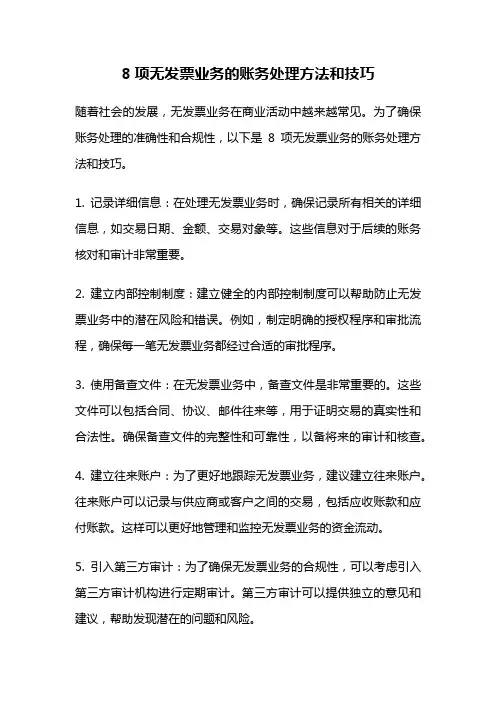 8 项无发票业务的账务处理方法和技巧

随着社会的发展，无发票业务在商业活动中越来越常见。为了确保账务处理的准确性和合规性，以下是 8 项无发票业务的账务处理方法和技巧。

1. 记录详细信息：在处理无发票业务时，确保记录所有相关的详细信息，如交易日期、金额、交易对象等。这些信息对于后续的账务核对和审计非常重要。

2. 建立内部控制制度：建立健全的内部控制制度可以帮助防止无发票业务中的潜在风险和错误。例如，制定明确的授权程序和审批流程，确保每一笔无发票业务都经过合适的审批程序。

3. 使用备查文件：在无发票业务中，备查文件是非常重要的。这些文件可以包括合同、协议、邮件往来等，用于证明交易的真实性和合法性。确保备查文件的完整性和可靠性，以备将来的审计和核查。

4. 建立往来账户：为了更好地跟踪无发票业务，建议建立往来账户。往来账户可以记录与供应商或客户之间的交易，包括应收账款和应付账款。这样可以更好地管理和监控无发票业务的资金流动。

5. 引入第三方审计：为了确保无发票业务的合规性，可以考虑引入第三方审计机构进行定期审计。第三方审计可以提供独立的意见和建议，帮助发现潜在的问题和风险。